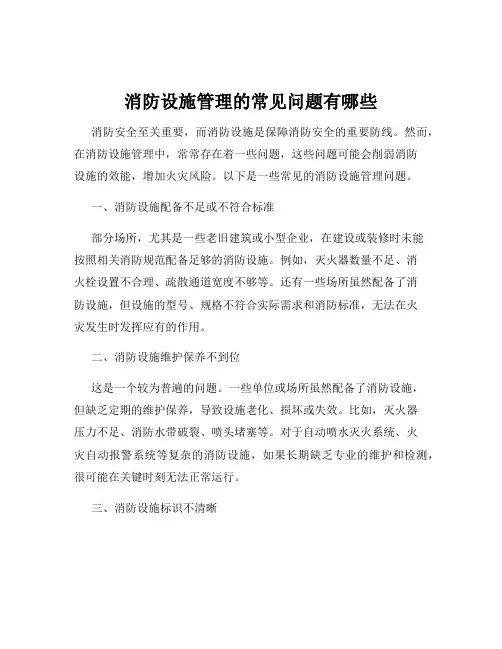 消防设施管理的常见问题有哪些

消防安全至关重要，而消防设施是保障消防安全的重要防线。然而，在消防设施管理中，常常存在着一些问题，这些问题可能会削弱消防设施的效能，增加火灾风险。以下是一些常见的消防设施管理问题。

一、消防设施配备不足或不符合标准

部分场所，尤其是一些老旧建筑或小型企业，在建设或装修时未能按照相关消防规范配备足够的消防设施。例如，灭火器数量不足、消火栓设置不合理、疏散通道宽度不够等。还有一些场所虽然配备了消防设施，但设施的型号、规格不符合实际需求和消防标准，无法在火灾发生时发挥应有的作用。

二、消防设施维护保养不到位

这是一个较为普遍的问题。一些单位或场所虽然配备了消防设施，但缺乏定期的维护保养，导致设施老化、损坏或失效。比如，灭火器压力不足、消防水带破裂、喷头堵塞等。对于自动喷水灭火系统、火灾自动报警系统等复杂的消防设施，如果长期缺乏专业的维护和检测，很可能在关键时刻无法正常运行。

三、消防设施标识不清晰